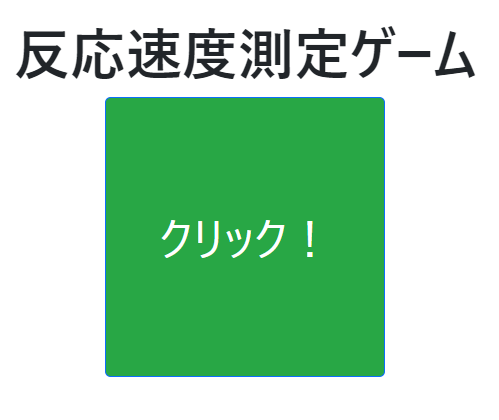 反応速度測定ゲーム

クリック！